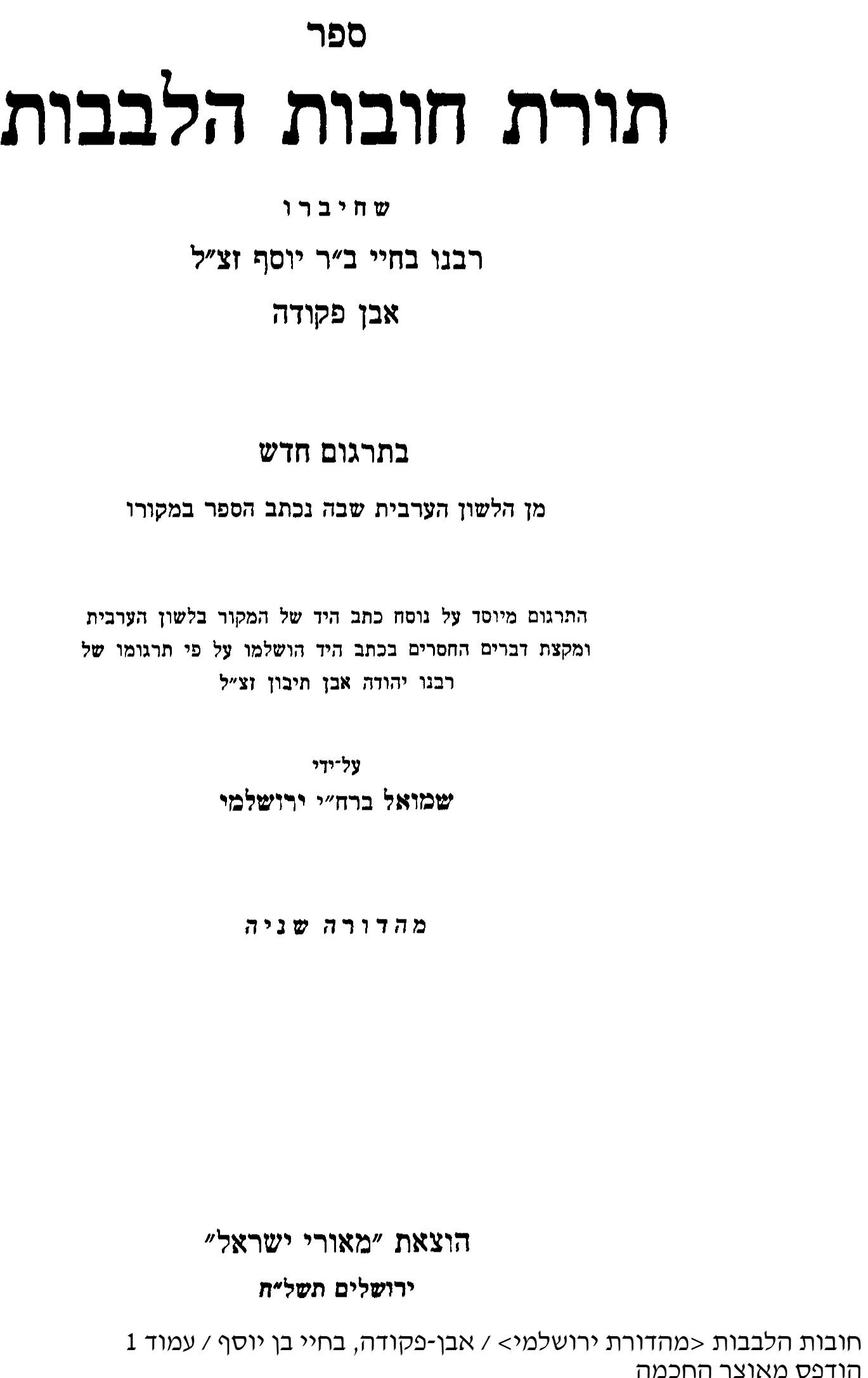 ספר

תורת חובות הלבבות

שחיברו

רבנו בחיי ב״ר יוסף זצ״ל

אבן פקודה

בתרגום חדש

מן הלשון הערבית שבה נכתב הספר במקורו

התרגום מיוסד על נוסח כתב היד של המקור בלשון הערבית ומקצת דברים החסרים בכתב היד הושלמו על פי תרגומו של רבנו יהודה אבן תיבון זצ״ל

על־ידי

שמואל ברח״י ירושלמי

מהדורה שניה

הוצאת ״מאורי ישראל״

ירושלים תשל״ת

חובות הלבבות <מהדורת ירושלמי> / אבן-פקודה, בחיי בן יוסף / עמוד 1
הודפס מאוצר החכמה